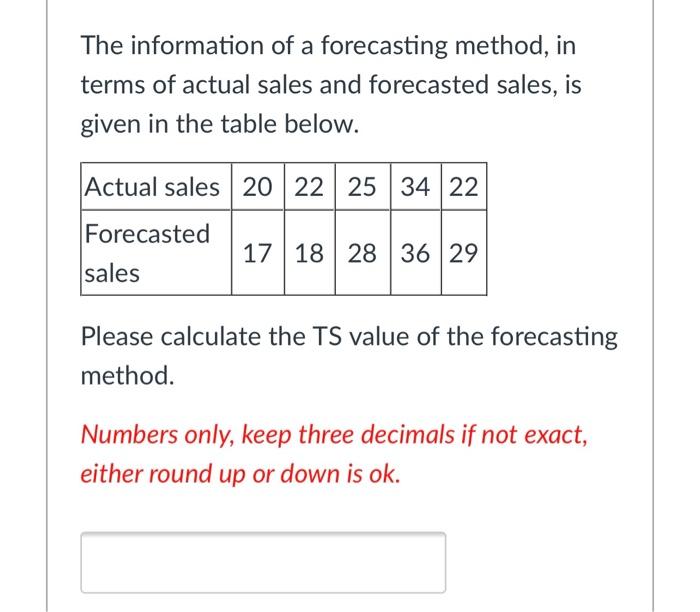 The information of a forecasting method, in terms of actual sales and forecasted sales, is given in the table below.

| Actual sales | 20 | 22 | 25 | 34 | 22 |
|---|---|---|---|---|---|
| Forecasted sales | 17 | 18 | 28 | 36 | 29 |

Please calculate the TS value of the forecasting method.

Numbers only, keep three decimals if not exact, either round up or down is ok.